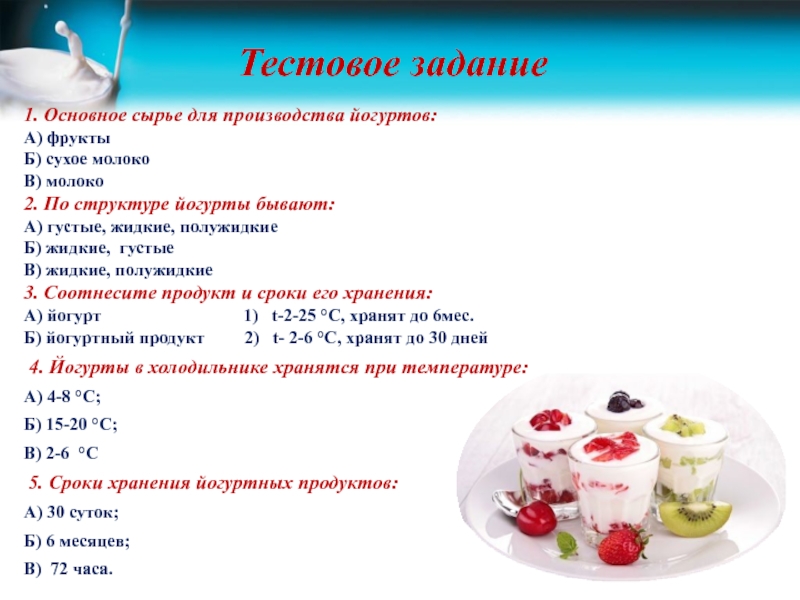 Тестовое задание

1. Основное сырье для производства йогуртов:
А) фрукты
Б) сухое молоко
В) молоко

2. По структуре йогурты бывают:
А) густые, жидкие, полужидкие
Б) жидкие, густые
В) жидкие, полужидкие

3. Соотнесите продукт и сроки его хранения:
А) йогурт
Б) йогуртный продукт
1) t-2-25 °С, хранят до 6мес.
2) t- 2-6 °С, хранят до 30 дней

4. Йогурты в холодильнике хранятся при температуре:
А) 4-8 °С;
Б) 15-20 °С;
В) 2-6 °С

5. Сроки хранения йогуртных продуктов:
А) 30 суток;
Б) 6 месяцев;
В) 72 часа.